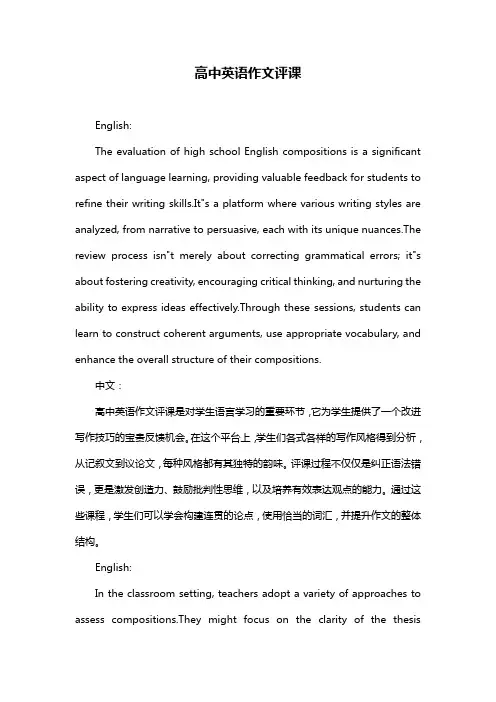 高中英语作文评课

English:

The evaluation of high school English compositions is a significant aspect of language learning, providing valuable feedback for students to refine their writing skills.It"s a platform where various writing styles are analyzed, from narrative to persuasive, each with its unique nuances.The review process isn"t merely about correcting grammatical errors; it"s about fostering creativity, encouraging critical thinking, and nurturing the ability to express ideas effectively.Through these sessions, students can learn to construct coherent arguments, use appropriate vocabulary, and enhance the overall structure of their compositions.

中文：

高中英语作文评课是对学生语言学习的重要环节，它为学生提供了一个改进写作技巧的宝贵反馈机会。在这个平台上，学生们各式各样的写作风格得到分析，从记叙文到议论文，每种风格都有其独特的韵味。评课过程不仅仅是纠正语法错误，更是激发创造力、鼓励批判性思维，以及培养有效表达观点的能力。通过这些课程，学生们可以学会构建连贯的论点，使用恰当的词汇，并提升作文的整体结构。

English:

In the classroom setting, teachers adopt a variety of approaches to assess compositions.They might focus on the clarity of the thesis